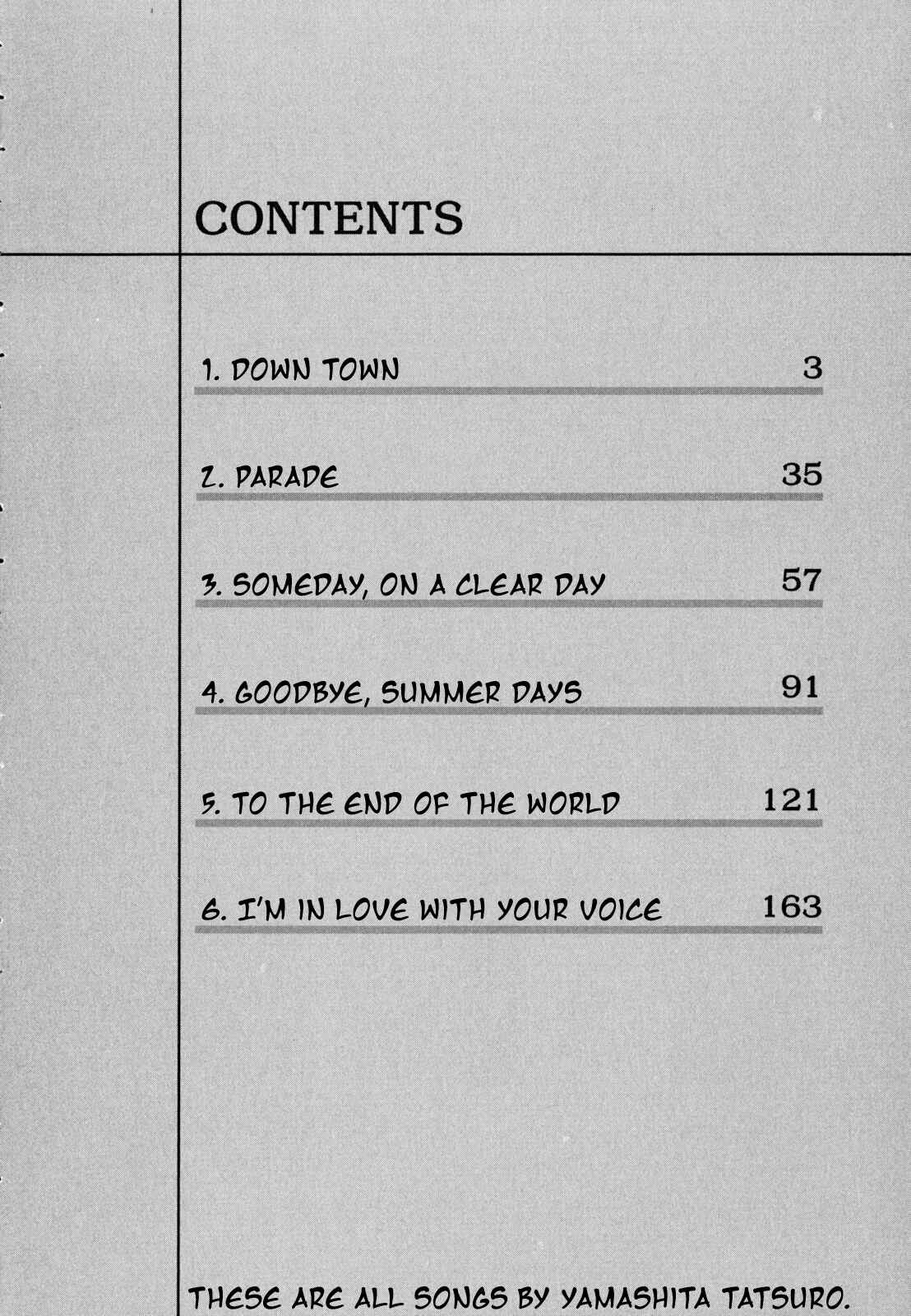 CONTENTS

1. DOWN TOWN 3

2. PARADE 35

3. SOMEDAY, ON A CLEAR DAY 57

4. GOODBYE, SUMMER DAYS 91

5. TO THE END OF THE WORLD 121

6. I'M IN LOVE WITH YOUR VOICE 163

THESE ARE ALL SONGS BY YAMASHITA TATSURO.